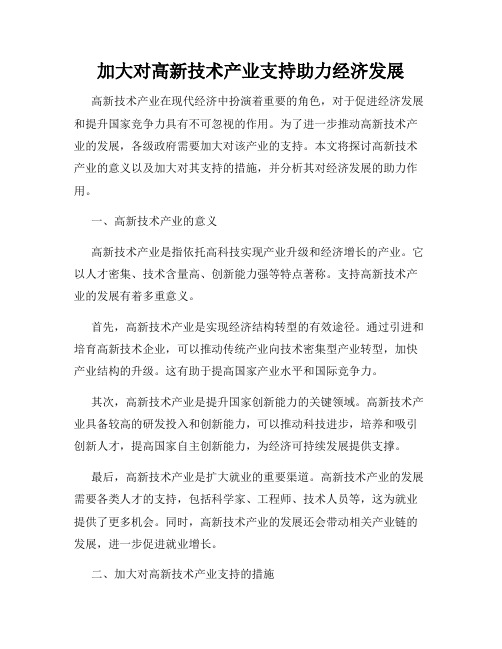 加大对高新技术产业支持助力经济发展

高新技术产业在现代经济中扮演着重要的角色，对于促进经济发展和提升国家竞争力具有不可忽视的作用。为了进一步推动高新技术产业的发展，各级政府需要加大对该产业的支持。本文将探讨高新技术产业的意义以及加大对其支持的措施，并分析其对经济发展的助力作用。

一、高新技术产业的意义

高新技术产业是指依托高科技实现产业升级和经济增长的产业。它以人才密集、技术含量高、创新能力强等特点著称。支持高新技术产业的发展有着多重意义。

首先，高新技术产业是实现经济结构转型的有效途径。通过引进和培育高新技术企业，可以推动传统产业向技术密集型产业转型，加快产业结构的升级。这有助于提高国家产业水平和国际竞争力。

其次，高新技术产业是提升国家创新能力的关键领域。高新技术产业具备较高的研发投入和创新能力，可以推动科技进步，培养和吸引创新人才，提高国家自主创新能力，为经济可持续发展提供支撑。

最后，高新技术产业是扩大就业的重要渠道。高新技术产业的发展需要各类人才的支持，包括科学家、工程师、技术人员等，这为就业提供了更多机会。同时，高新技术产业的发展还会带动相关产业链的发展，进一步促进就业增长。

二、加大对高新技术产业支持的措施